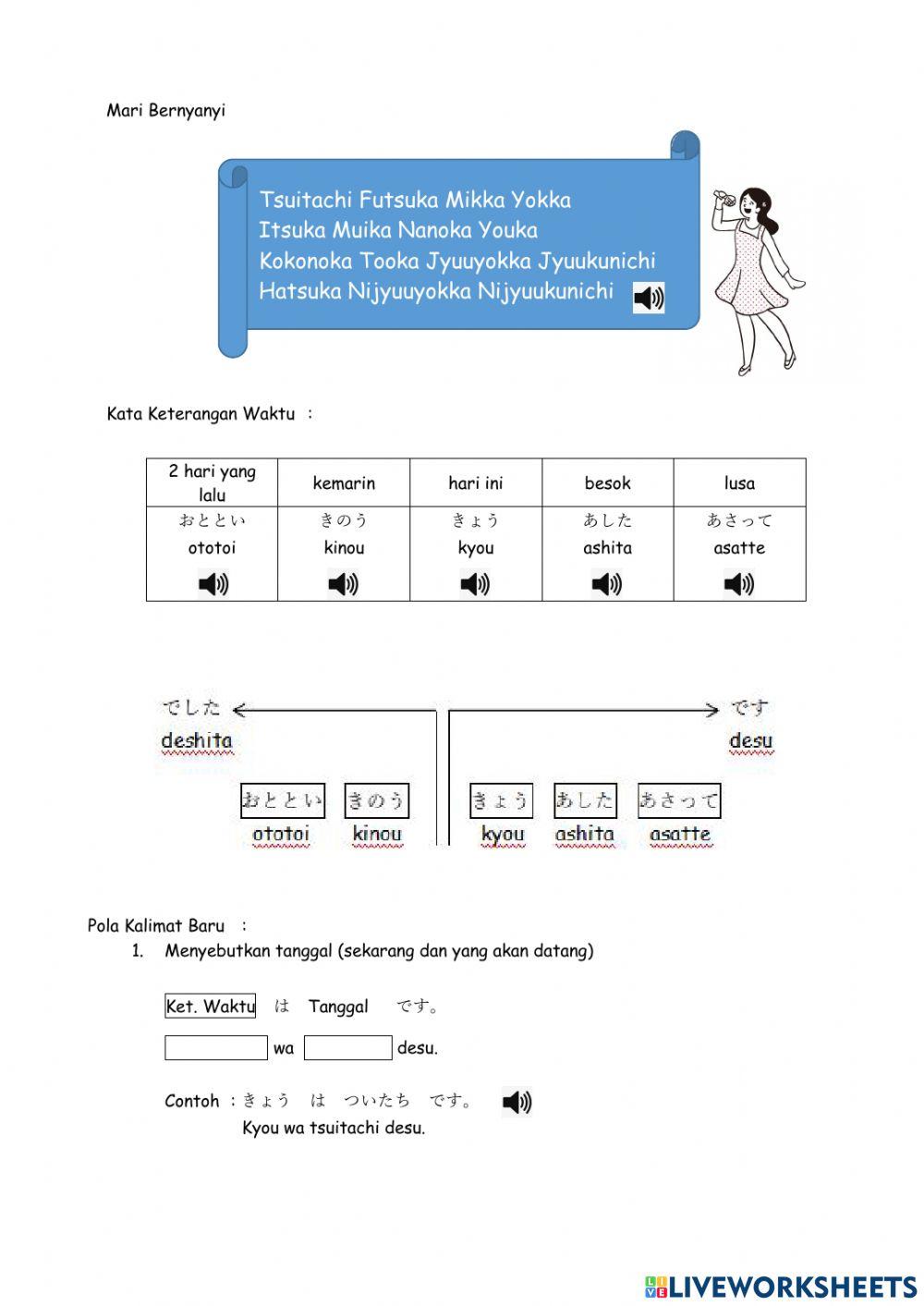 Mari Bernyanyi

Tsuitachi Futsuka Mikka Yokka
Itsuka Muika Nanoka Youka
Kokonoka Tooka Jyuuyokka Jyuukunichi
Hatsuka Nijyuuyokka Nijyuukunichi

Kata Keterangan Waktu :

| 2 hari yang lalu | kemarin | hari ini | besok | lusa |
|---|---|---|---|---|
| おととい ototoi | きのう kinou | きょう kyou | あした ashita | あさって asatte |

でした deshita

です desu

おととい ototoi　きのう kinou　きょう kyou　あした ashita　あさって asatte

Pola Kalimat Baru :
1. Menyebutkan tanggal (sekarang dan yang akan datang)

Ket. Waktu　は　Tanggal　です。

wa　desu.

Contoh : きょう　は　ついたち　です。
Kyou wa tsuitachi desu.

LIVEWORKSHEETS